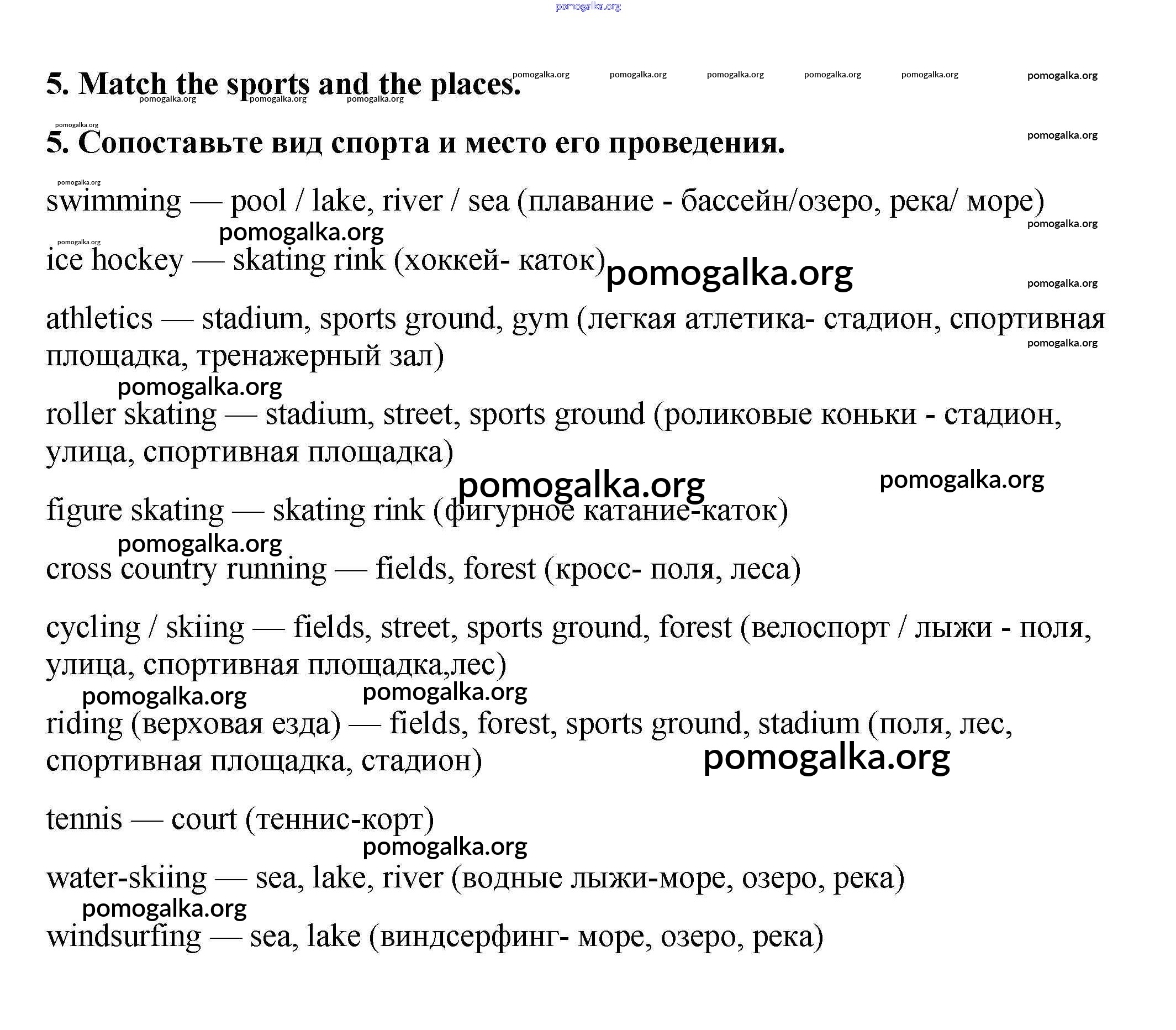 pomogalka.org

5. Match the sports and the places. pomogalka.org pomogalka.org pomogalka.org pomogalka.org pomogalka.org pomogalka.org
pomogalka.org pomogalka.org pomogalka.org

pomogalka.org
5. Сопоставьте вид спорта и место его проведения. pomogalka.org

pomogalka.org
swimming — pool / lake, river / sea (плавание - бассейн/озеро, река/ море) pomogalka.org
pomogalka.org
pomogalka.org
ice hockey — skating rink (хоккей- каток) pomogalka.org pomogalka.org

athletics — stadium, sports ground, gym (легкая атлетика- стадион, спортивная площадка, тренажерный зал) pomogalka.org
pomogalka.org
roller skating — stadium, street, sports ground (роликовые коньки - стадион, улица, спортивная площадка)

pomogalka.org pomogalka.org
figure skating — skating rink (фигурное катание-каток)
pomogalka.org
cross country running — fields, forest (кросс- поля, леса)

cycling / skiing — fields, street, sports ground, forest (велоспорт / лыжи - поля, улица, спортивная площадка,лес)
pomogalka.org pomogalka.org
riding (верховая езда) — fields, forest, sports ground, stadium (поля, лес, спортивная площадка, стадион) pomogalka.org

tennis — court (теннис-корт)
pomogalka.org
water-skiing — sea, lake, river (водные лыжи-море, озеро, река)
pomogalka.org
windsurfing — sea, lake (виндсерфинг- море, озеро, река)